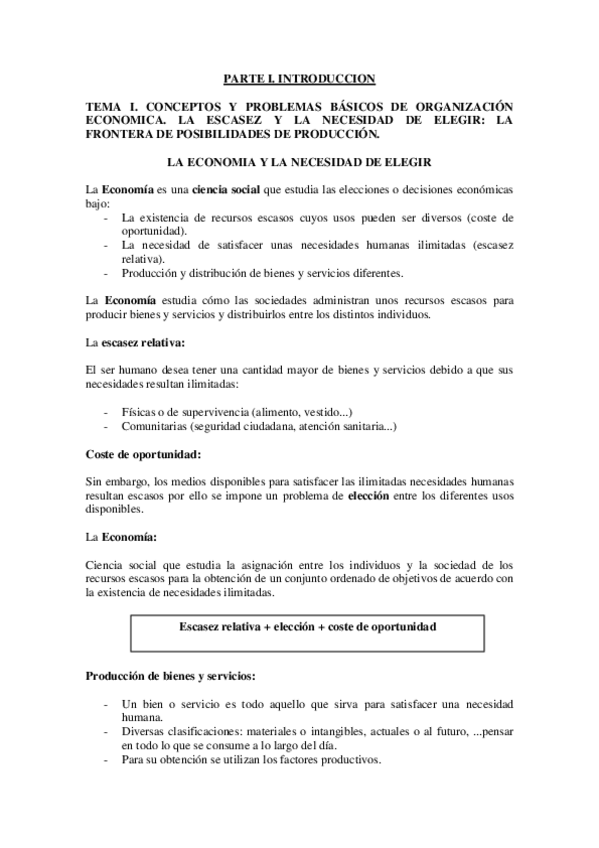 PARTE I. INTRODUCCION

TEMA I. CONCEPTOS Y PROBLEMAS BÁSICOS DE ORGANIZACIÓN ECONOMICA. LA ESCASEZ Y LA NECESIDAD DE ELEGIR: LA FRONTERA DE POSIBILIDADES DE PRODUCCIÓN.

LA ECONOMIA Y LA NECESIDAD DE ELEGIR

La Economía es una ciencia social que estudia las elecciones o decisiones económicas bajo:
- La existencia de recursos escasos cuyos usos pueden ser diversos (coste de oportunidad).
- La necesidad de satisfacer unas necesidades humanas ilimitadas (escasez relativa).
- Producción y distribución de bienes y servicios diferentes.

La Economía estudia cómo las sociedades administran unos recursos escasos para producir bienes y servicios y distribuirlos entre los distintos individuos.

La escasez relativa:

El ser humano desea tener una cantidad mayor de bienes y servicios debido a que sus necesidades resultan ilimitadas:

- Físicas o de supervivencia (alimento, vestido...)
- Comunitarias (seguridad ciudadana, atención sanitaria...)

Coste de oportunidad:

Sin embargo, los medios disponibles para satisfacer las ilimitadas necesidades humanas resultan escasos por ello se impone un problema de elección entre los diferentes usos disponibles.

La Economía:

Ciencia social que estudia la asignación entre los individuos y la sociedad de los recursos escasos para la obtención de un conjunto ordenado de objetivos de acuerdo con la existencia de necesidades ilimitadas.

Escasez relativa + elección + coste de oportunidad

Producción de bienes y servicios:

- Un bien o servicio es todo aquello que sirva para satisfacer una necesidad humana.
- Diversas clasificaciones: materiales o intangibles, actuales o al futuro, ...pensar en todo lo que se consume a lo largo del día.
- Para su obtención se utilizan los factores productivos.